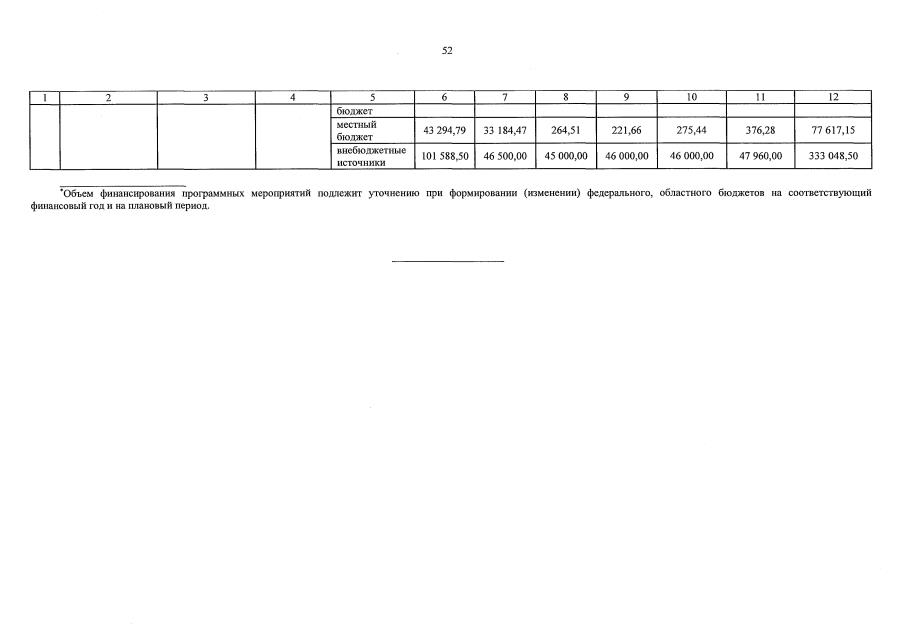 52

| 1 | 2 | 3 | 4 | 5 | 6 | 7 | 8 | 9 | 10 | 11 | 12 |
|---|---|---|---|---|---|---|---|---|---|---|---|
| | | | | бюджет | | | | | | | |
| | | | | местный бюджет | 43 294,79 | 33 184,47 | 264,51 | 221,66 | 275,44 | 376,28 | 77 617,15 |
| | | | | внебюджетные источники | 101 588,50 | 46 500,00 | 45 000,00 | 46 000,00 | 46 000,00 | 47 960,00 | 333 048,50 |

*Объем финансирования программных мероприятий подлежит уточнению при формировании (изменении) федерального, областного бюджетов на соответствующий финансовый год и на плановый период.